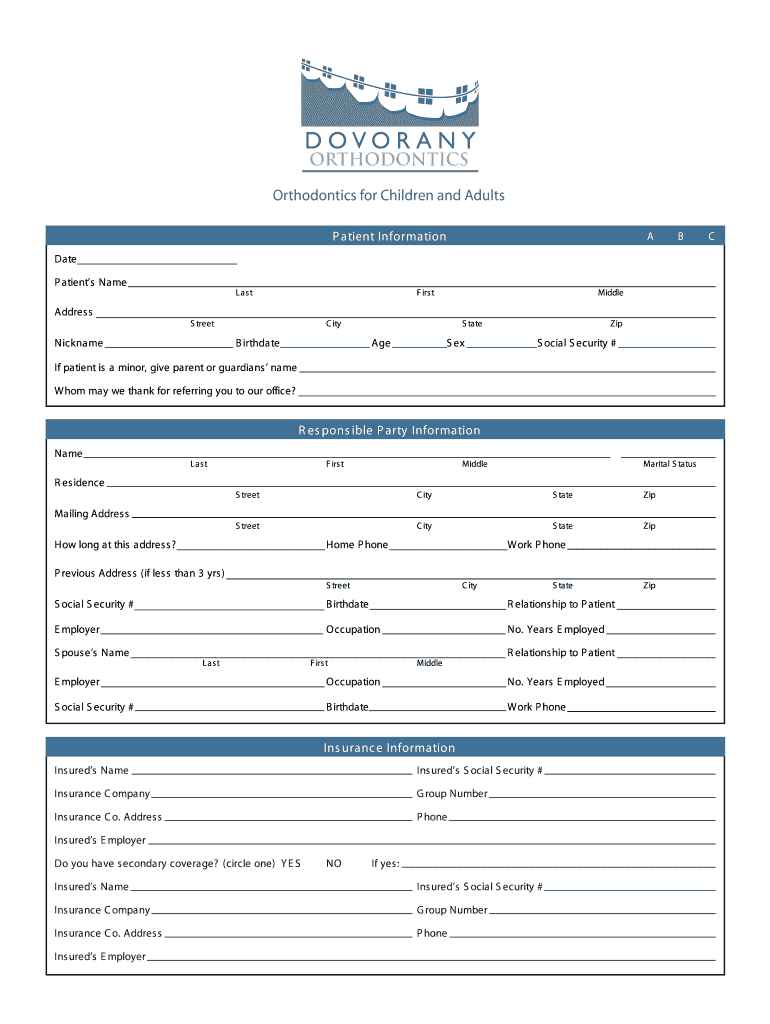 DOVORANY
ORTHODONTICS

Orthodontics for Children and Adults

Patient Information A B C

Date

Patient's Name
Last First Middle

Address
Street City State Zip

Nickname Birthdate Age Sex Social Security #

If patient is a minor, give parent or guardians' name

Whom may we thank for referring you to our office?

Responsible Party Information

Name
Last First Middle Marital Status

Residence
Street City State Zip

Mailing Address
Street City State Zip

How long at this address? Home Phone Work Phone

Previous Address (if less than 3 yrs)
Street City State Zip

Social Security # Birthdate Relationship to Patient

Employer Occupation No. Years Employed

Spouse's Name Relationship to Patient
Last First Middle

Employer Occupation No. Years Employed

Social Security # Birthdate Work Phone

Insurance Information

Insured's Name Insured's Social Security #

Insurance Company Group Number

Insurance Co. Address Phone

Insured's Employer

Do you have secondary coverage? (circle one) YES NO If yes:

Insured's Name Insured's Social Security #

Insurance Company Group Number

Insurance Co. Address Phone

Insured's Employer